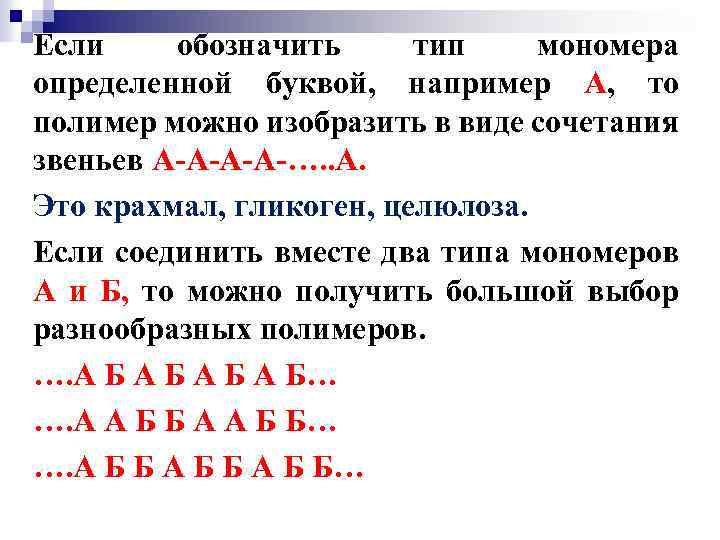 Если обозначить тип мономера определенной буквой, например А, то полимер можно изобразить в виде сочетания звеньев А-А-А-А-…..А.

Это крахмал, гликоген, целюлоза.

Если соединить вместе два типа мономеров А и Б, то можно получить большой выбор разнообразных полимеров.

….А Б А Б А Б А Б…

….А А Б Б А А Б Б…

….А Б Б А Б Б А Б Б…